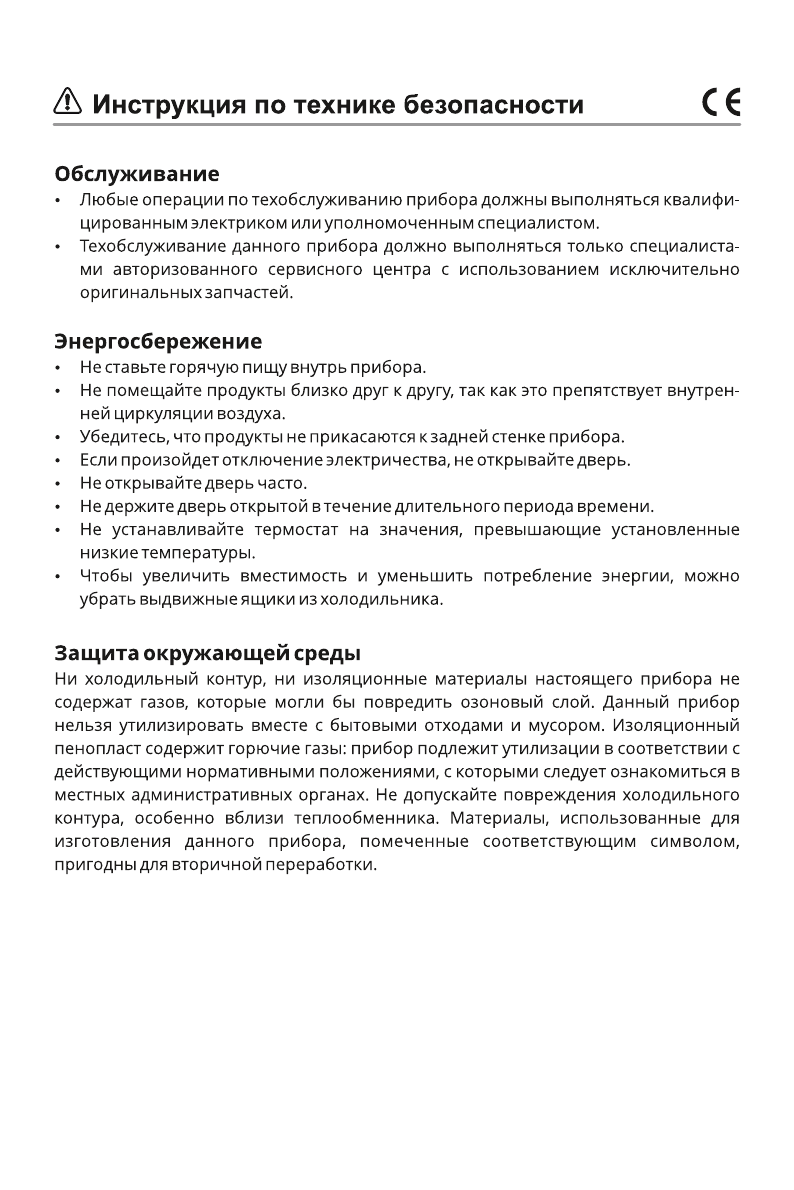 Инструкция по технике безопасности CE

Обслуживание
• Любые операции по техобслуживанию прибора должны выполняться квалифицированным электриком или уполномоченным специалистом.
• Техобслуживание данного прибора должно выполняться только специалистами авторизованного сервисного центра с использованием исключительно оригинальных запчастей.

Энергосбережение
• Не ставьте горячую пищу внутрь прибора.
• Не помещайте продукты близко друг к другу, так как это препятствует внутренней циркуляции воздуха.
• Убедитесь, что продукты не прикасаются к задней стенке прибора.
• Если произойдет отключение электричества, не открывайте дверь.
• Не открывайте дверь часто.
• Не держите дверь открытой в течение длительного периода времени.
• Не устанавливайте термостат на значения, превышающие установленные низкие температуры.
• Чтобы увеличить вместимость и уменьшить потребление энергии, можно убрать выдвижные ящики из холодильника.

Защита окружающей среды
Ни холодильный контур, ни изоляционные материалы настоящего прибора не содержат газов, которые могли бы повредить озоновый слой. Данный прибор нельзя утилизировать вместе с бытовыми отходами и мусором. Изоляционный пенопласт содержит горючие газы: прибор подлежит утилизации в соответствии с действующими нормативными положениями, с которыми следует ознакомиться в местных административных органах. Не допускайте повреждения холодильного контура, особенно вблизи теплообменника. Материалы, использованные для изготовления данного прибора, помеченные соответствующим символом, пригодны для вторичной переработки.